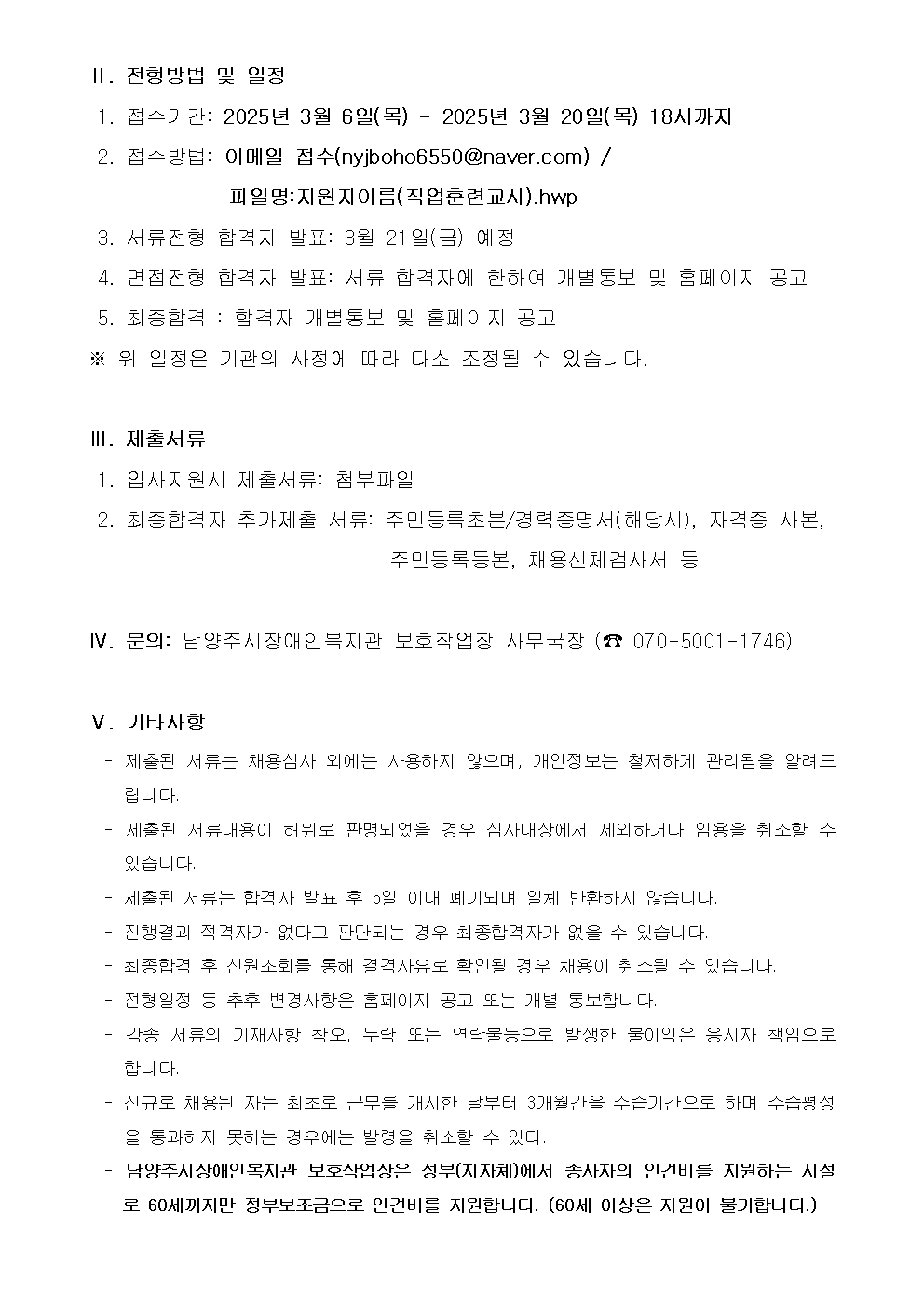 Ⅱ. 전형방법 및 일정

1. 접수기간: 2025년 3월 6일(목) - 2025년 3월 20일(목) 18시까지

2. 접수방법: 이메일 접수(nyjboho6550@naver.com) /
파일명:지원자이름(직업훈련교사).hwp

3. 서류전형 합격자 발표: 3월 21일(금) 예정

4. 면접전형 합격자 발표: 서류 합격자에 한하여 개별통보 및 홈페이지 공고

5. 최종합격 : 합격자 개별통보 및 홈페이지 공고

※ 위 일정은 기관의 사정에 따라 다소 조정될 수 있습니다.

Ⅲ. 제출서류

1. 입사지원시 제출서류: 첨부파일

2. 최종합격자 추가제출 서류: 주민등록초본/경력증명서(해당시), 자격증 사본,
주민등록등본, 채용신체검사서 등

Ⅳ. 문의: 남양주시장애인복지관 보호작업장 사무국장 (☎ 070-5001-1746)

Ⅴ. 기타사항

- 제출된 서류는 채용심사 외에는 사용하지 않으며, 개인정보는 철저하게 관리됨을 알려드립니다.

- 제출된 서류내용이 허위로 판명되었을 경우 심사대상에서 제외하거나 임용을 취소할 수 있습니다.

- 제출된 서류는 합격자 발표 후 5일 이내 폐기되며 일체 반환하지 않습니다.

- 진행결과 적격자가 없다고 판단되는 경우 최종합격자가 없을 수 있습니다.

- 최종합격 후 신원조회를 통해 결격사유로 확인될 경우 채용이 취소될 수 있습니다.

- 전형일정 등 추후 변경사항은 홈페이지 공고 또는 개별 통보합니다.

- 각종 서류의 기재사항 착오, 누락 또는 연락불능으로 발생한 불이익은 응시자 책임으로 합니다.

- 신규로 채용된 자는 최초로 근무를 개시한 날부터 3개월간을 수습기간으로 하며 수습평정을 통과하지 못하는 경우에는 발령을 취소할 수 있다.

- 남양주시장애인복지관 보호작업장은 정부(지자체)에서 종사자의 인건비를 지원하는 시설로 60세까지만 정부보조금으로 인건비를 지원합니다. (60세 이상은 지원이 불가합니다.)